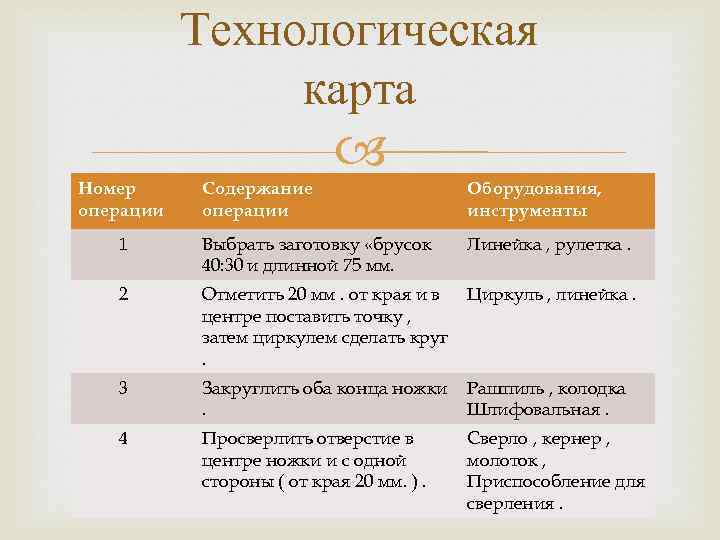 Технологическая карта

| Номер операции | Содержание операции | Оборудования, инструменты |
|---|---|---|
| 1 | Выбрать заготовку «брусок 40:30 и длинной 75 мм. | Линейка , рулетка . |
| 2 | Отметить 20 мм . от края и в центре поставить точку , затем циркулем сделать круг . | Циркуль , линейка . |
| 3 | Закруглить оба конца ножки . | Рашпиль , колодка Шлифовальная . |
| 4 | Просверлить отверстие в центре ножки и с одной стороны ( от края 20 мм. ) . | Сверло , кернер , молоток , Приспособление для сверления . |